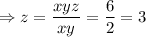 $\Rightarrow z = \frac{xyz}{xy} = \frac{6}{2} = 3$